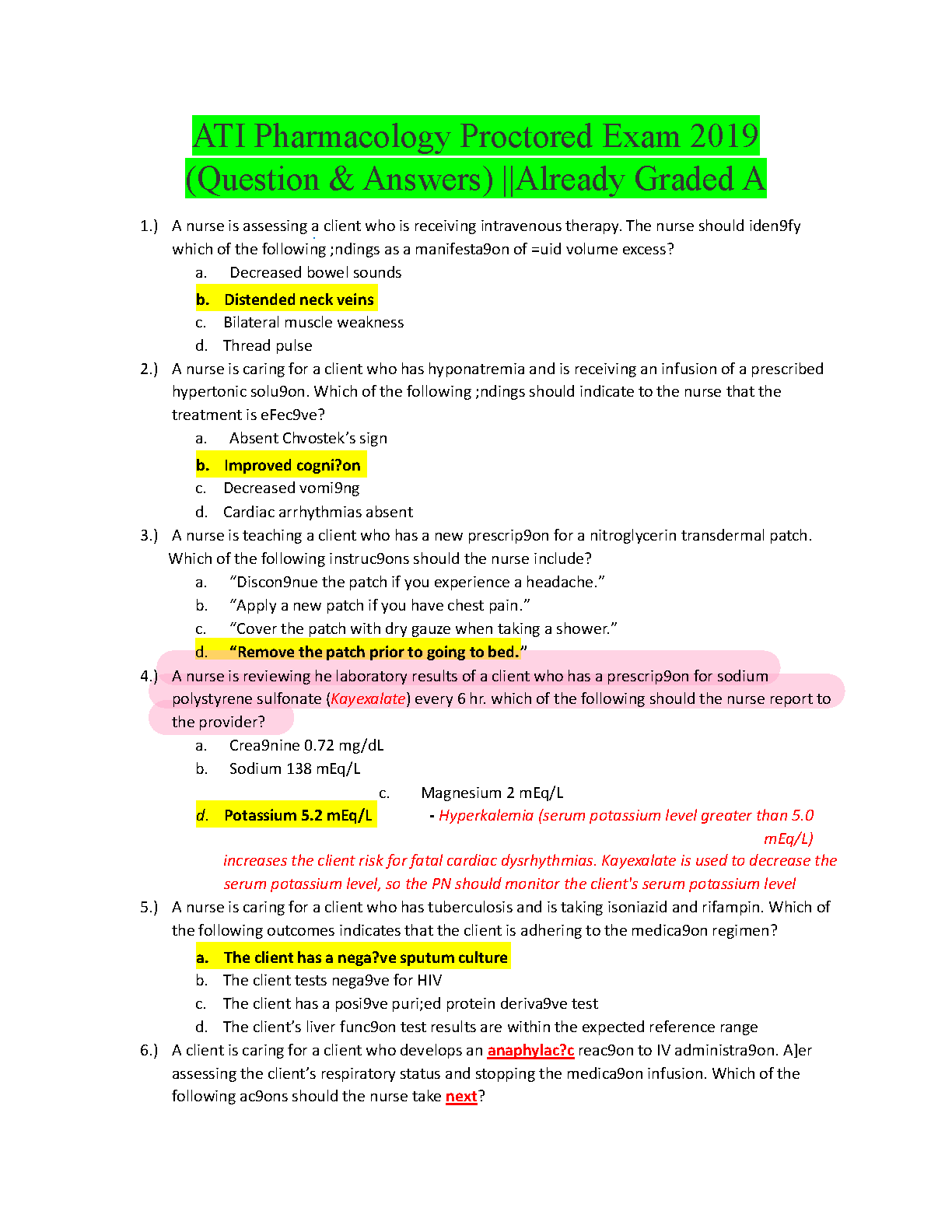 ATI Pharmacology Proctored Exam 2019 (Question & Answers) ||Already Graded A

1.) A nurse is assessing a client who is receiving intravenous therapy. The nurse should iden9fy which of the following ;ndings as a manifesta9on of =uid volume excess?

a. Decreased bowel sounds

b. Distended neck veins

c. Bilateral muscle weakness

d. Thread pulse

2.) A nurse is caring for a client who has hyponatremia and is receiving an infusion of a prescribed hypertonic solu9on. Which of the following ;ndings should indicate to the nurse that the treatment is eFec9ve?

a. Absent Chvostek's sign

b. Improved cogni?on

c. Decreased vomi9ng

d. Cardiac arrhythmias absent

3.) A nurse is teaching a client who has a new prescrip9on for a nitroglycerin transdermal patch. Which of the following instruc9ons should the nurse include?

a. "Discon9nue the patch if you experience a headache."

b. "Apply a new patch if you have chest pain."

c. "Cover the patch with dry gauze when taking a shower."

d. "Remove the patch prior to going to bed."

4.) A nurse is reviewing he laboratory results of a client who has a prescrip9on for sodium polystyrene sulfonate (Kayexalate) every 6 hr. which of the following should the nurse report to the provider?

a. Crea9nine 0.72 mg/dL

b. Sodium 138 mEq/L

c. Magnesium 2 mEq/L

d. Potassium 5.2 mEq/L - Hyperkalemia (serum potassium level greater than 5.0 mEq/L) increases the client risk for fatal cardiac dysrhythmias. Kayexalate is used to decrease the serum potassium level, so the PN should monitor the client's serum potassium level

5.) A nurse is caring for a client who has tuberculosis and is taking isoniazid and rifampin. Which of the following outcomes indicates that the client is adhering to the medica9on regimen?

a. The client has a nega?ve sputum culture

b. The client tests nega9ve for HIV

c. The client has a posi9ve puri;ed protein deriva9ve test

d. The client's liver func9on test results are within the expected reference range

6.) A client is caring for a client who develops an anaphylac?c reac9on to IV administra9on. A]er assessing the client's respiratory status and stopping the medica9on infusion. Which of the following ac9ons should the nurse take next?